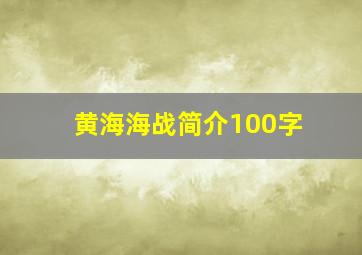 黄海海战简介100字